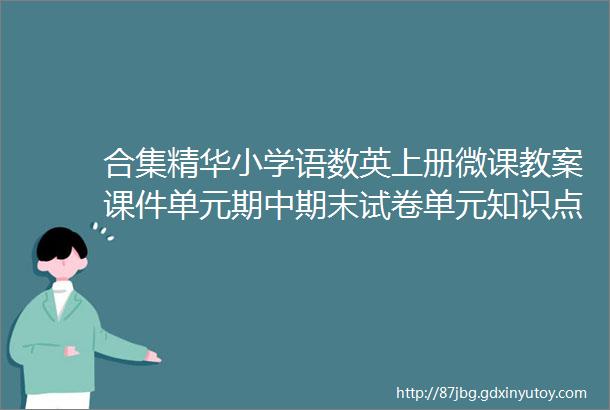 合集精华小学语数英上册微课教案课件单元期中期末试卷单元知识点

http://87jbg.gdxinyutoy.com